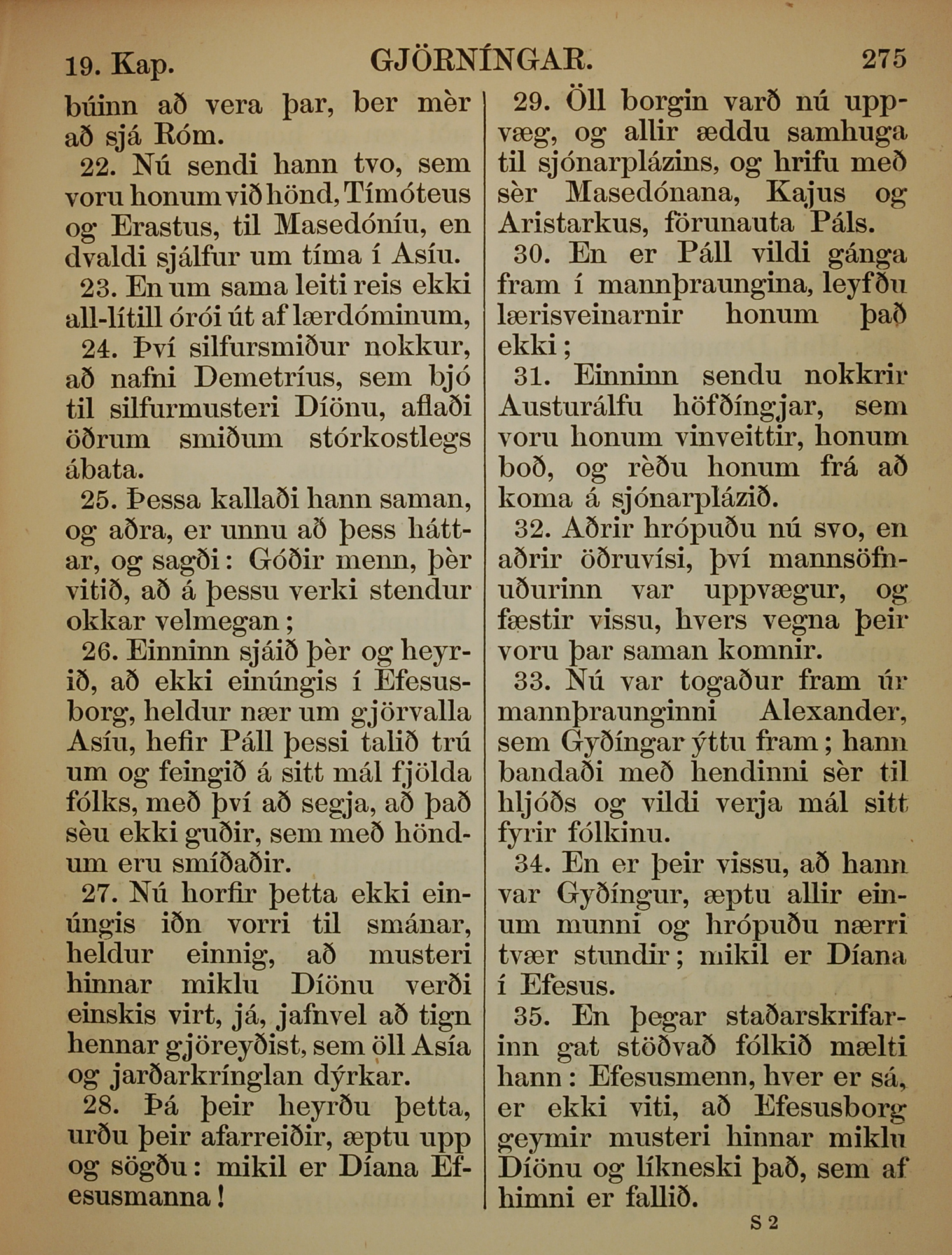 19. Kap. GJÖRNÍNGAR. 275

búinn að vera þar, ber mèr að sjá Róm.

22. Nú sendi hann tvo, sem voru honum við hönd, Tímóteus og Erastus, til Masedóníu, en dvaldi sjálfur um tíma í Asíu.

23. En um sama leiti reis ekki all-lítill órói út af lærdóminum,

24. Því silfursmiður nokkur, að nafni Demetríus, sem bjó til silfurmusteri Díönu, aflaði öðrum smiðum stórkostlegs ábata.

25. Þessa kallaði hann saman, og aðra, er unnu að þess háttar, og sagði: Góðir menn, þèr vitið, að á þessu verki stendur okkar velmegan;

26. Einninn sjáið þèr og heyrið, að ekki einúngis í Efesusborg, heldur nær um gjörvalla Asíu, hefir Páll þessi talið trú um og feingið á sitt mál fjölda fólks, með því að segja, að það sèu ekki guðir, sem með höndum eru smíðaðir.

27. Nú horfir þetta ekki einúngis iðn vorri til smánar, heldur einnig, að musteri hinnar miklu Díönu verði einskis virt, já, jafnvel að tign hennar gjöreyðist, sem öll Asía og jarðarkrínglan dýrkar.

28. Þá þeir heyrðu þetta, urðu þeir afarreiðir, æptu upp og sögðu: mikil er Díana Efesusmanna!

29. Öll borgin varð nú uppvæg, og allir æddu samhuga til sjónarplázins, og hrifu með sèr Masedónana, Kajus og Aristarkus, förunauta Páls.

30. En er Páll vildi gánga fram í mannþraungina, leyfðu lærisveinarnir honum það ekki;

31. Einninn sendu nokkrir Austurálfu höfðíngjar, sem voru honum vinveittir, honum boð, og rèðu honum frá að koma á sjónarplázið.

32. Aðrir hrópuðu nú svo, en aðrir öðruvísi, því mannsöfnuðurinn var uppvægur, og fæstir vissu, hvers vegna þeir voru þar saman komnir.

33. Nú var togaður fram úr mannþraunginni Alexander, sem Gyðíngar ýttu fram; hann bandaði með hendinni sèr til hljóðs og vildi verja mál sitt fyrir fólkinu.

34. En er þeir vissu, að hann var Gyðíngur, æptu allir einum munni og hrópuðu nærri tvær stundir; mikil er Díana í Efesus.

35. En þegar staðarskrifarinn gat stöðvað fólkið mælti hann: Efesusmenn, hver er sá, er ekki viti, að Efesusborg geymir musteri hinnar miklu Díönu og líkneski það, sem af himni er fallið.

S 2